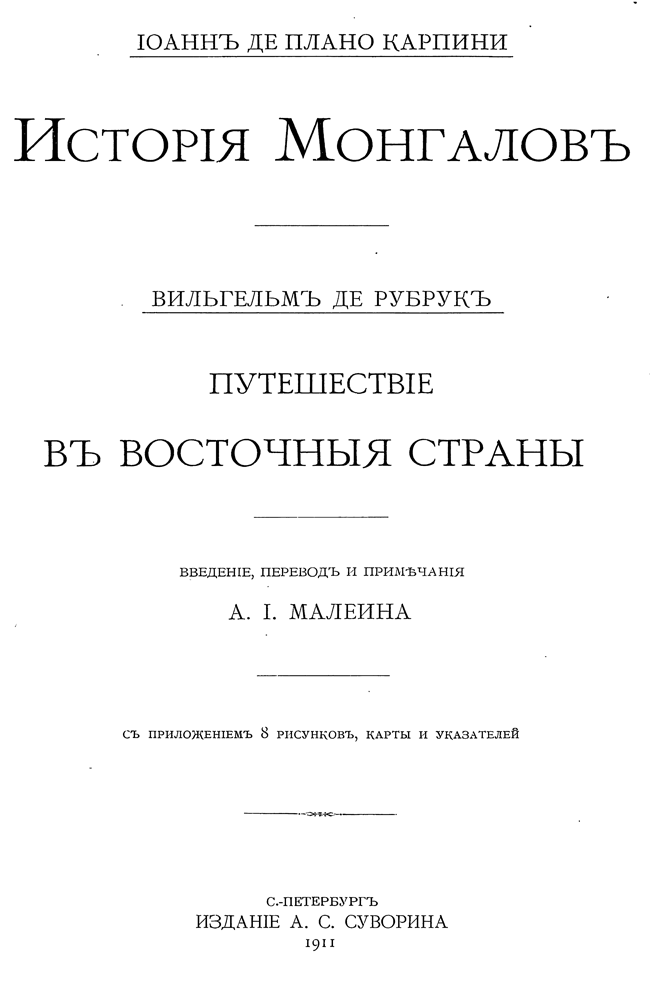 ІОАННЪ ДЕ ПЛАНО КАРПИНИ

ИСТОРІЯ МОНГАЛОВЪ

ВИЛЬГЕЛЬМЪ ДЕ РУБРУКЪ

ПУТЕШЕСТВІЕ

ВЪ ВОСТОЧНЫЯ СТРАНЫ

ВВЕДЕНІЕ, ПЕРЕВОДЪ И ПРИМѢЧАНІЯ

А. І. МАЛЕИНА

СЪ ПРИЛОЖЕНІЕМЪ 8 РИСУНКОВЪ, КАРТЫ И УКАЗАТЕЛЕЙ

С.-ПЕТЕРБУРГЪ
ИЗДАНІЕ А. С. СУВОРИНА
1911